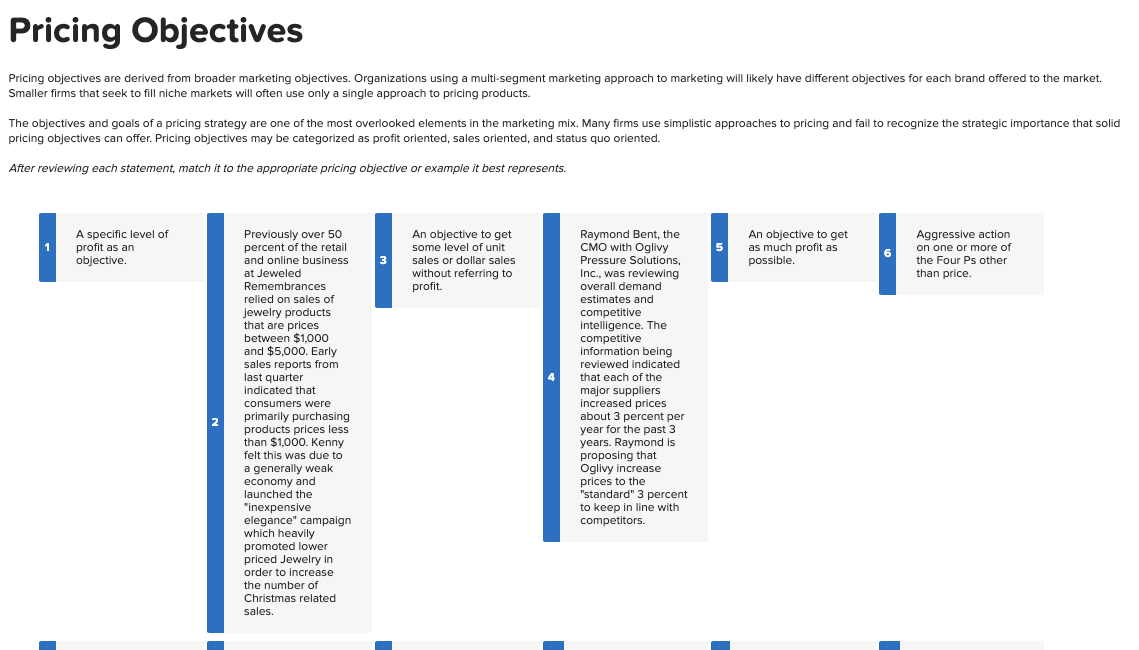 Pricing Objectives

Pricing objectives are derived from broader marketing objectives. Organizations using a multi-segment marketing approach to marketing will likely have different objectives for each brand offered to the market. Smaller firms that seek to fill niche markets will often use only a single approach to pricing products.

The objectives and goals of a pricing strategy are one of the most overlooked elements in the marketing mix. Many firms use simplistic approaches to pricing and fail to recognize the strategic importance that solid pricing objectives can offer. Pricing objectives may be categorized as profit oriented, sales oriented, and status quo oriented.

After reviewing each statement, match it to the appropriate pricing objective or example it best represents.

1 A specific level of profit as an objective.

2 Previously over 50 percent of the retail and online business at Jeweled Remembrances relied on sales of jewelry products that are prices between $1,000 and $5,000. Early sales reports from last quarter indicated that consumers were primarily purchasing products prices less than $1,000. Kenny felt this was due to a generally weak economy and launched the "inexpensive elegance" campaign which heavily promoted lower priced Jewelry in order to increase the number of Christmas related sales.

3 An objective to get some level of unit sales or dollar sales without referring to profit.

4 Raymond Bent, the CMO with Oglivy Pressure Solutions, Inc., was reviewing overall demand estimates and competitive intelligence. The competitive information being reviewed indicated that each of the major suppliers increased prices about 3 percent per year for the past 3 years. Raymond is proposing that Oglivy increase prices to the "standard" 3 percent to keep in line with competitors.

5 An objective to get as much profit as possible.

6 Aggressive action on one or more of the Four Ps other than price.